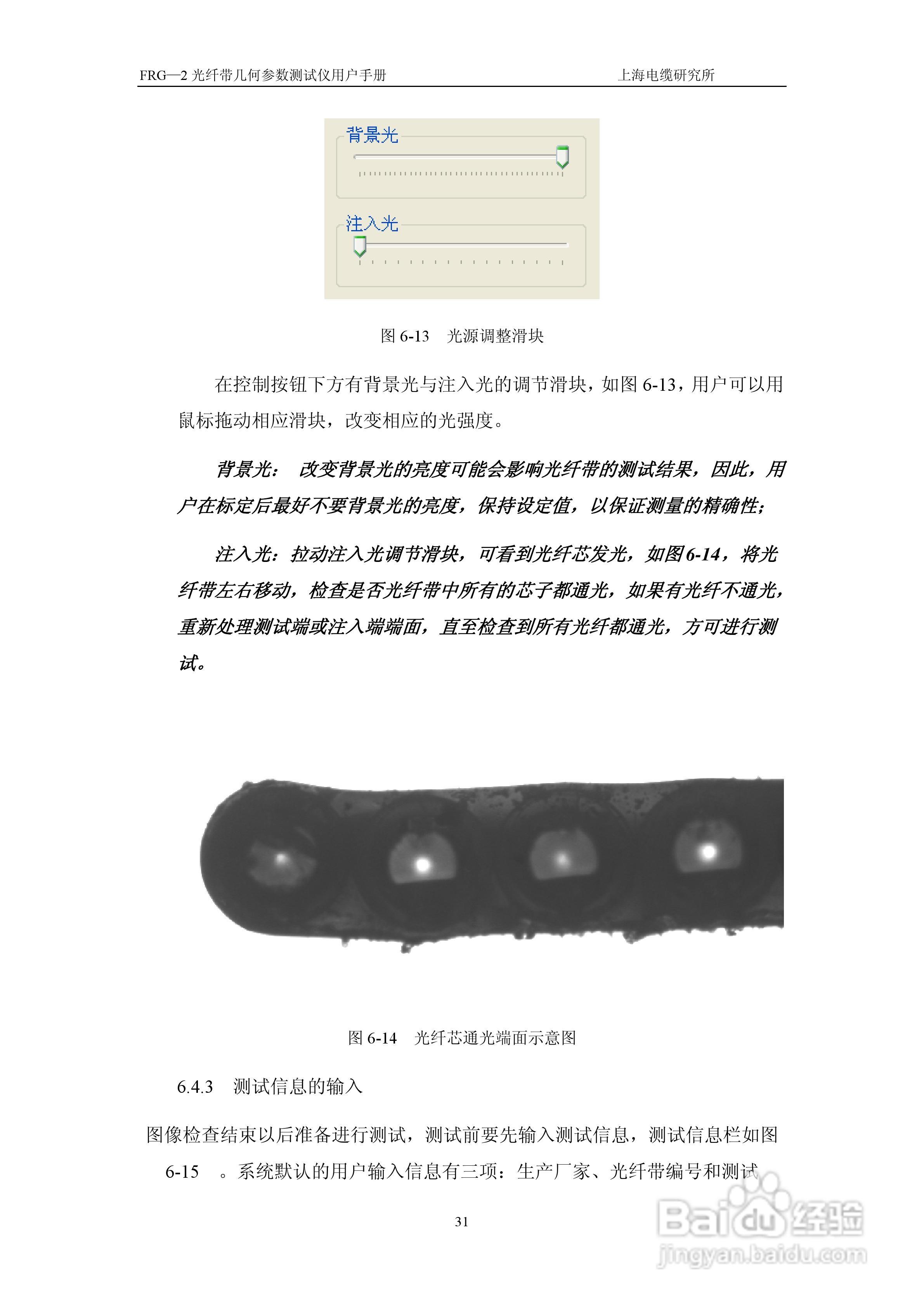 FRG—2光纤带几何参数测试仪用户手册 上海电缆研究所

背景光

注入光

图6-13 光源调整滑块

在控制按钮下方有背景光与注入光的调节滑块，如图6-13，用户可以用鼠标拖动相应滑块，改变相应的光强度。

背景光： 改变背景光的亮度可能会影响光纤带的测试结果，因此，用户在标定后最好不要背景光的亮度，保持设定值，以保证测量的精确性；

注入光：拉动注入光调节滑块，可看到光纤芯发光，如图6-14，将光纤带左右移动，检查是否光纤带中所有的芯子都通光，如果有光纤不通光，重新处理测试端或注入端端面，直至检查到所有光纤都通光，方可进行测试。

图6-14 光纤芯通光端面示意图

6.4.3 测试信息的输入

图像检查结束以后准备进行测试，测试前要先输入测试信息，测试信息栏如图6-15 。系统默认的用户输入信息有三项：生产厂家、光纤带编号和测试

31

Baidu经验
jingyan.baidu.com